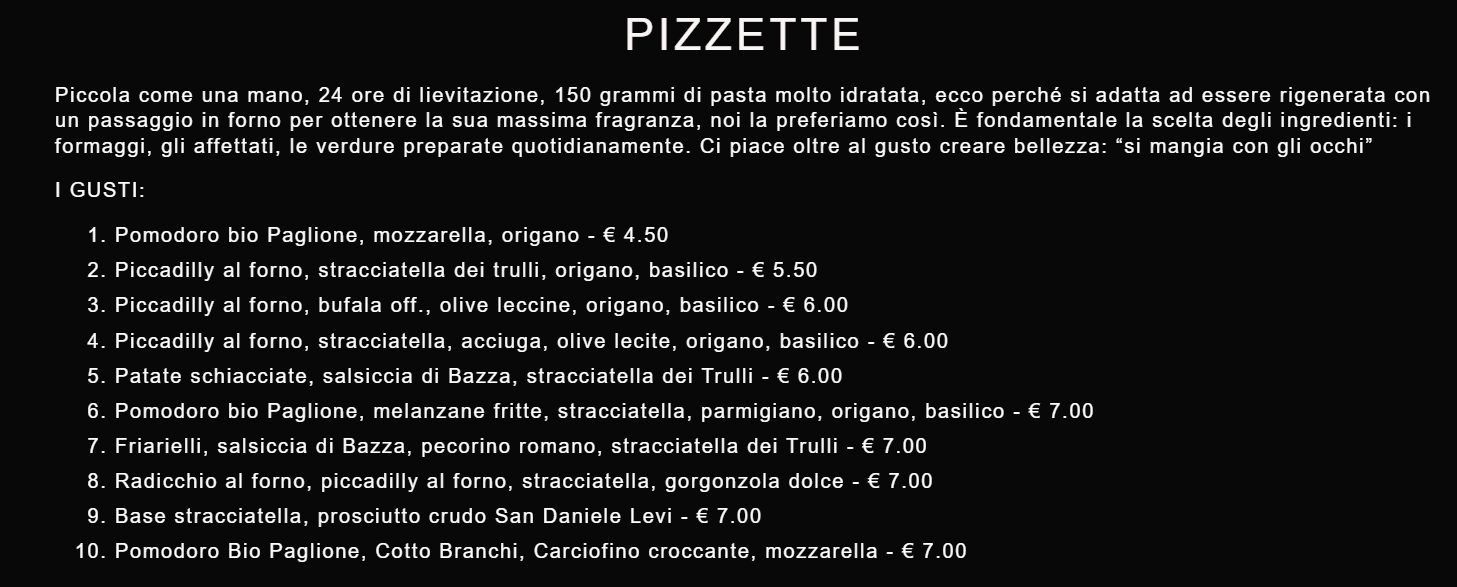 PIZZETTE

Piccola come una mano, 24 ore di lievitazione, 150 grammi di pasta molto idratata, ecco perché si adatta ad essere rigenerata con un passaggio in forno per ottenere la sua massima fragranza, noi la preferiamo così. È fondamentale la scelta degli ingredienti: i formaggi, gli affettati, le verdure preparate quotidianamente. Ci piace oltre al gusto creare bellezza: “si mangia con gli occhi”

I GUSTI:

1. Pomodoro bio Paglione, mozzarella, origano - € 4.50
2. Piccadilly al forno, stracciatella dei trulli, origano, basilico - € 5.50
3. Piccadilly al forno, bufala off., olive leccine, origano, basilico - € 6.00
4. Piccadilly al forno, stracciatella, acciuga, olive lecite, origano, basilico - € 6.00
5. Patate schiacciate, salsiccia di Bazza, stracciatella dei Trulli - € 6.00
6. Pomodoro bio Paglione, melanzane fritte, stracciatella, parmigiano, origano, basilico - € 7.00
7. Friarielli, salsiccia di Bazza, pecorino romano, stracciatella dei Trulli - € 7.00
8. Radicchio al forno, piccadilly al forno, stracciatella, gorgonzola dolce - € 7.00
9. Base stracciatella, prosciutto crudo San Daniele Levi - € 7.00
10. Pomodoro Bio Paglione, Cotto Branchi, Carciofino croccante, mozzarella - € 7.00